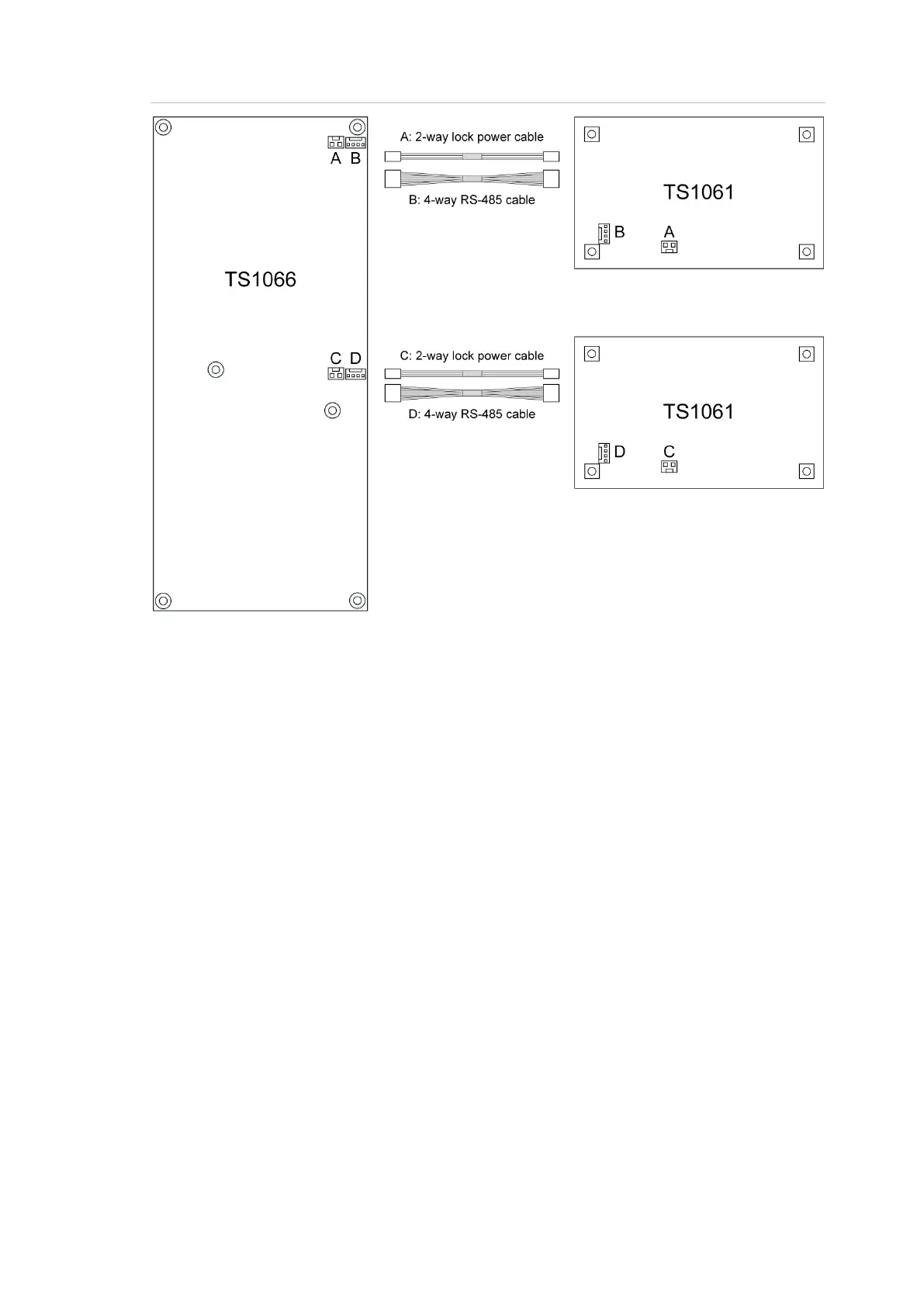 A B

TS1066

C D

A: 2-way lock power cable

B: 4-way RS-485 cable

C: 2-way lock power cable

D: 4-way RS-485 cable

TS1061

B A

TS1061

D C